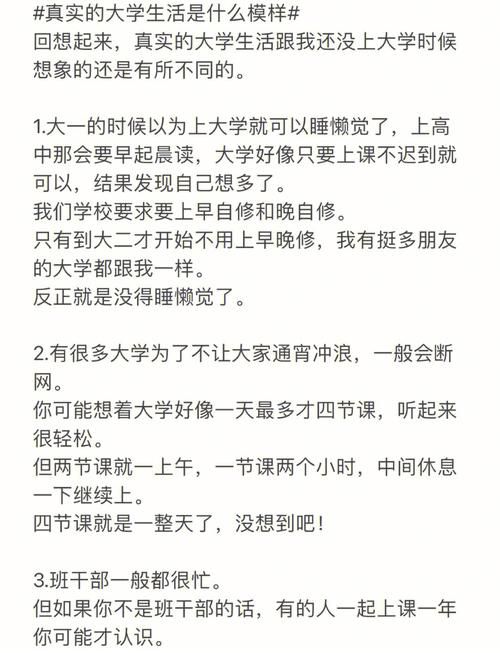 #真实的大学生活是什么模样#
回想起来，真实的大学生活跟我还没上大学时候想象的还是有所不同的。

1.大一的时候以为上大学就可以睡懒觉了，上高中那会要早起晨读，大学好像只要上课不迟到就可以，结果发现自己想多了。
我们学校要求要上早自修和晚自修。
只有到大二才开始不用上早晚修，我有挺多朋友的大学都跟我一样。
反正就是没得睡懒觉了。

2.有很多大学为了不让大家通宵冲浪，一般会断网。
你可能想着大学好像一天最多才四节课，听起来很轻松。
但两节课就一上午，一节课两个小时，中间休息一下继续上。
四节课就是一整天了，没想到吧！

3.班干部一般都很忙。
但如果你不是班干部的话，有的人一起上课一年你可能才认识。